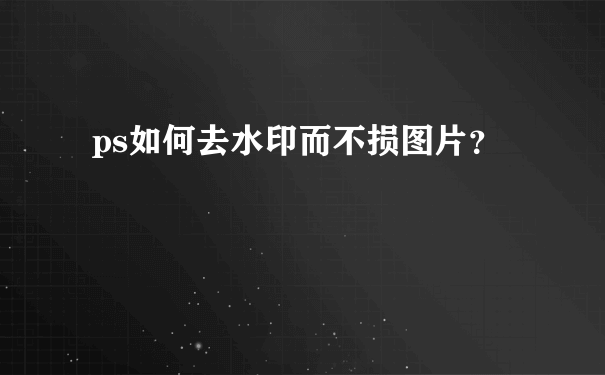 ps如何去水印而不损图片？